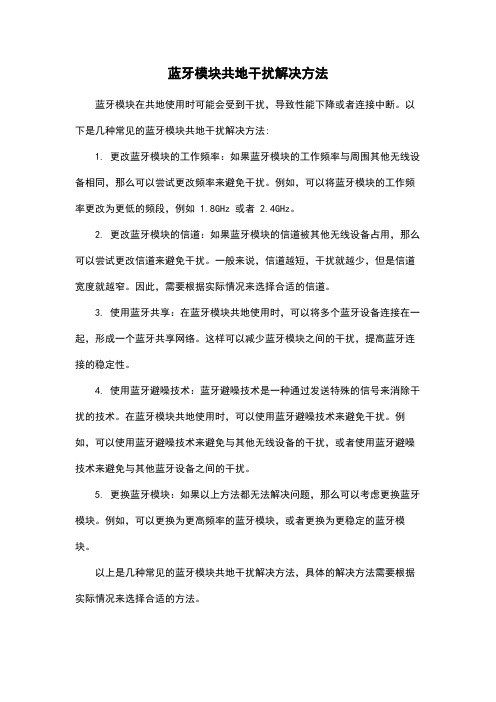 蓝牙模块共地干扰解决方法

蓝牙模块在共地使用时可能会受到干扰，导致性能下降或者连接中断。以下是几种常见的蓝牙模块共地干扰解决方法：

1. 更改蓝牙模块的工作频率：如果蓝牙模块的工作频率与周围其他无线设备相同，那么可以尝试更改频率来避免干扰。例如，可以将蓝牙模块的工作频率更改为更低的频段，例如 1.8GHz 或者 2.4GHz。

2. 更改蓝牙模块的信道：如果蓝牙模块的信道被其他无线设备占用，那么可以尝试更改信道来避免干扰。一般来说，信道越短，干扰就越少，但是信道宽度就越窄。因此，需要根据实际情况来选择合适的信道。

3. 使用蓝牙共享：在蓝牙模块共地使用时，可以将多个蓝牙设备连接在一起，形成一个蓝牙共享网络。这样可以减少蓝牙模块之间的干扰，提高蓝牙连接的稳定性。

4. 使用蓝牙避噪技术：蓝牙避噪技术是一种通过发送特殊的信号来消除干扰的技术。在蓝牙模块共地使用时，可以使用蓝牙避噪技术来避免干扰。例如，可以使用蓝牙避噪技术来避免与其他无线设备的干扰，或者使用蓝牙避噪技术来避免与其他蓝牙设备之间的干扰。

5. 更换蓝牙模块：如果以上方法都无法解决问题，那么可以考虑更换蓝牙模块。例如，可以更换为更高频率的蓝牙模块，或者更换为更稳定的蓝牙模块。

以上是几种常见的蓝牙模块共地干扰解决方法，具体的解决方法需要根据实际情况来选择合适的方法。